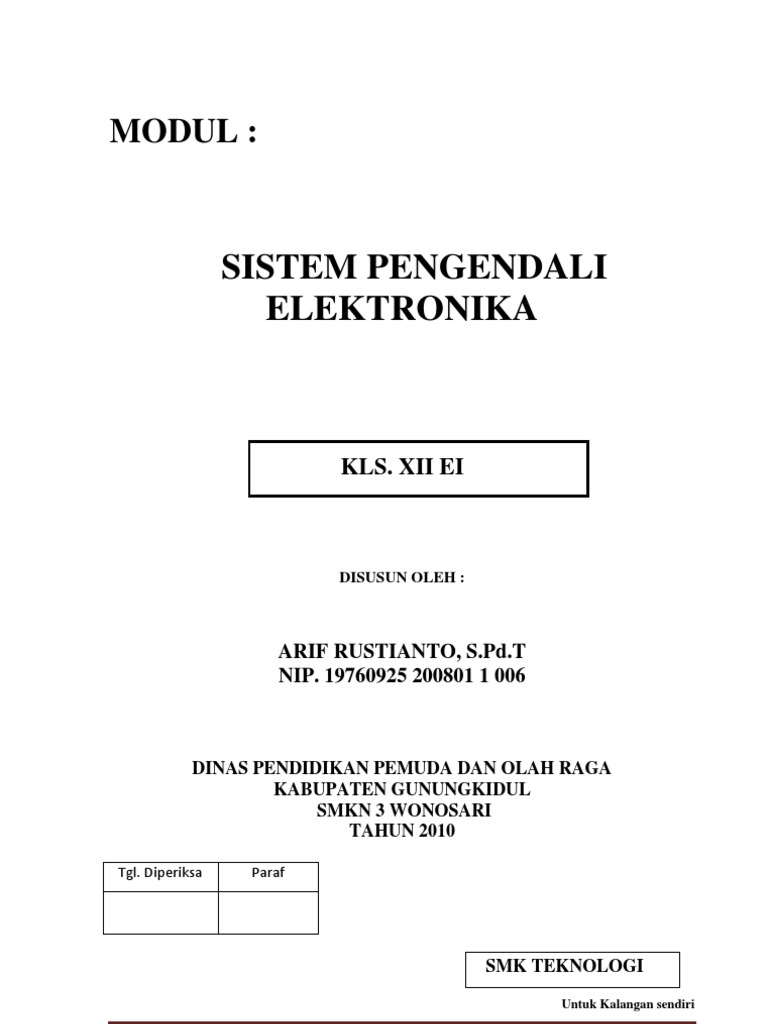 MODUL :

SISTEM PENGENDALI ELEKTRONIKA

KLS. XII EI

DISUSUN OLEH :

ARIF RUSTIANTO, S.Pd.T
NIP. 19760925 200801 1 006

DINAS PENDIDIKAN PEMUDA DAN OLAH RAGA
KABUPATEN GUNUNGKIDUL
SMKN 3 WONOSARI
TAHUN 2010

| Tgl. Diperiksa | Paraf |
|---|---|
| | |

SMK TEKNOLOGI

Untuk Kalangan sendiri